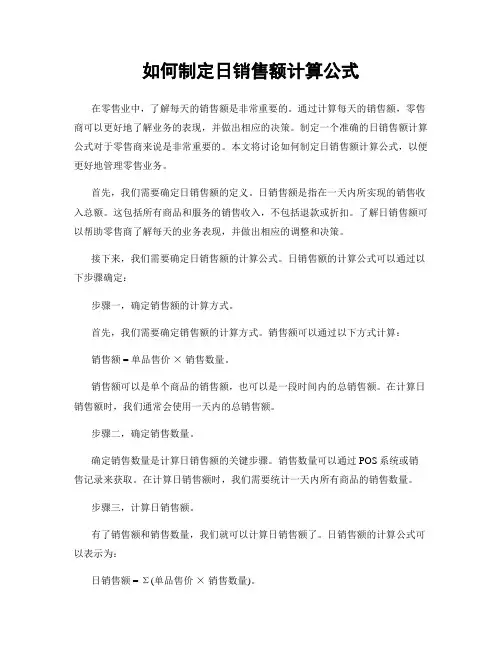 如何制定日销售额计算公式

在零售业中，了解每天的销售额是非常重要的。通过计算每天的销售额，零售商可以更好地了解业务的表现，并做出相应的决策。制定一个准确的日销售额计算公式对于零售商来说是非常重要的。本文将讨论如何制定日销售额计算公式，以便更好地管理零售业务。

首先，我们需要确定日销售额的定义。日销售额是指在一天内所实现的销售收入总额。这包括所有商品和服务的销售收入，不包括退款或折扣。了解日销售额可以帮助零售商了解每天的业务表现，并做出相应的调整和决策。

接下来，我们需要确定日销售额的计算公式。日销售额的计算公式可以通过以下步骤确定：

步骤一，确定销售额的计算方式。

首先，我们需要确定销售额的计算方式。销售额可以通过以下方式计算：

销售额 = 单品售价 × 销售数量。

销售额可以是单个商品的销售额，也可以是一段时间内的总销售额。在计算日销售额时，我们通常会使用一天内的总销售额。

步骤二，确定销售数量。

确定销售数量是计算日销售额的关键步骤。销售数量可以通过 POS 系统或销售记录来获取。在计算日销售额时，我们需要统计一天内所有商品的销售数量。

步骤三，计算日销售额。

有了销售额和销售数量，我们就可以计算日销售额了。日销售额的计算公式可以表示为：

日销售额 = Σ(单品售价 × 销售数量)。